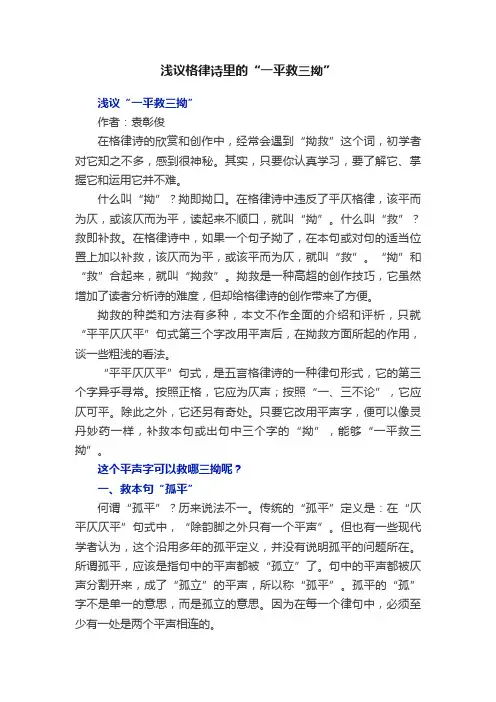 浅议格律诗里的“一平救三拗”

浅议“一平救三拗”

作者：袁彰俊

在格律诗的欣赏和创作中，经常会遇到“拗救”这个词，初学者对它知之不多，感到很神秘。其实，只要你认真学习，要了解它、掌握它和运用它并不难。

什么叫“拗”？拗即拗口。在格律诗中违反了平仄格律，该平而为仄，或该仄而为平，读起来不顺口，就叫“拗”。什么叫“救”？救即补救。在格律诗中，如果一个句子拗了，在本句或对句的适当位置上加以补救，该仄而为平，或该平而为仄，就叫“救”。“拗”和“救”合起来，就叫“拗救”。拗救是一种高超的创作技巧，它虽然增加了读者分析诗的难度，但却给格律诗的创作带来了方便。

拗救的种类和方法有多种，本文不作全面的介绍和评析，只就“平平仄仄平”句式第三个字改用平声后，在拗救方面所起的作用，谈一些粗浅的看法。

“平平仄仄平”句式，是五言格律诗的一种律句形式，它的第三个字异乎寻常。按照正格，它应为仄声；按照“一、三不论”，它应仄可平。除此之外，它还另有奇处。只要它改用平声字，便可以像灵丹妙药一样，补救本句或出句中三个字的“拗”，能够“一平救三拗”。

这个平声字可以救哪三拗呢？

一、救本句“孤平”

何谓“孤平”？历来说法不一。传统的“孤平”定义是：在“仄平仄仄平”句式中，“除韵脚之外只有一个平声”。但也有一些现代学者认为，这个沿用多年的孤平定义，并没有说明孤平的问题所在。所谓孤平，应该是指句中的平声都被“孤立”了。句中的平声都被仄声分割开来，成了“孤立”的平声，所以称“孤平”。孤平的“孤”字不是单一的意思，而是孤立的意思。因为在每一个律句中，必须至少有一处是两个平声相连的。